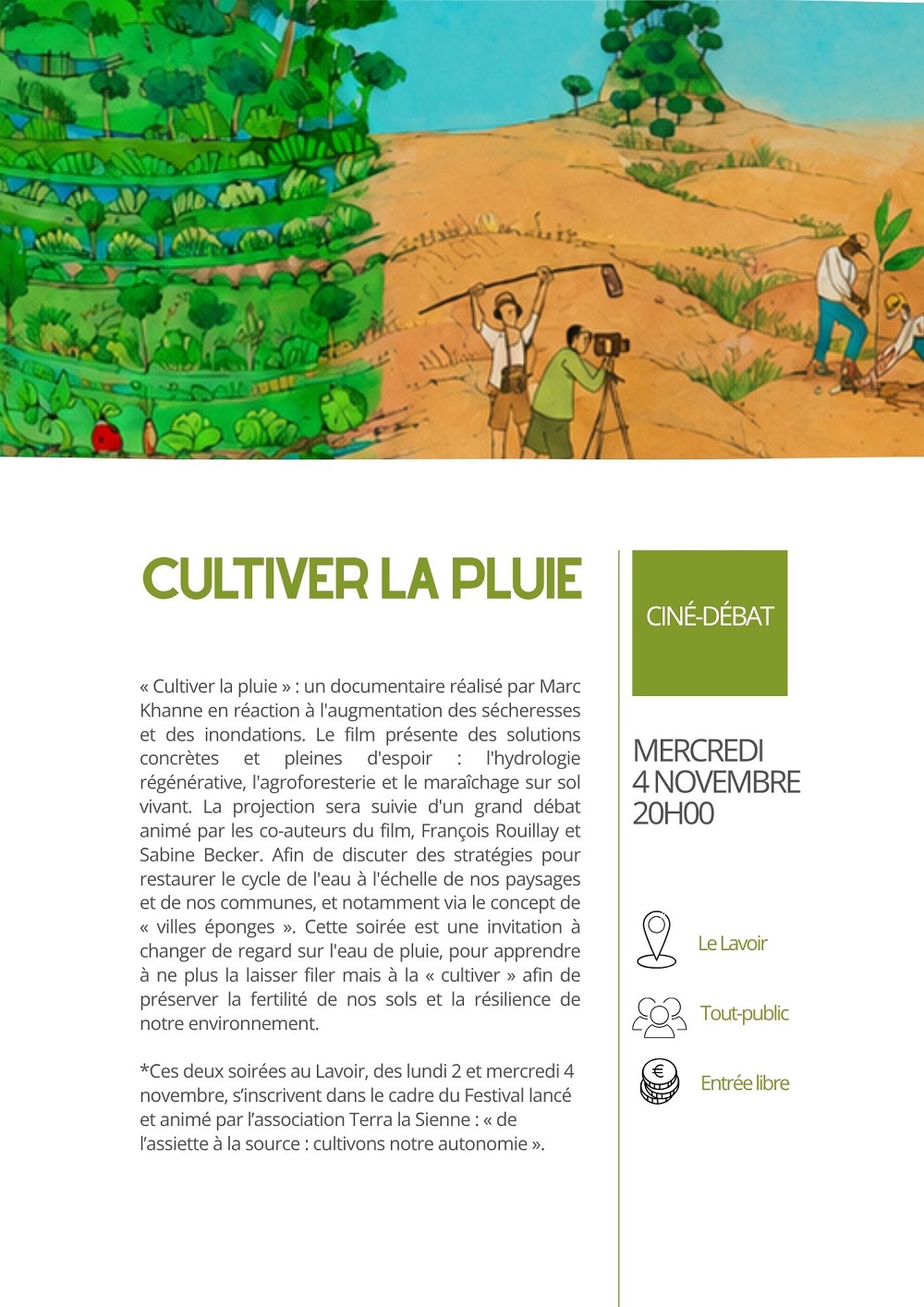 CULTIVER LA PLUIE

« Cultiver la pluie » : un documentaire réalisé par Marc Khanne en réaction à l'augmentation des sécheresses et des inondations. Le film présente des solutions concrètes et pleines d'espoir : l'hydrologie régénérative, l'agroforesterie et le maraîchage sur sol vivant. La projection sera suivie d'un grand débat animé par les co-auteurs du film, François Rouillay et Sabine Becker. Afin de discuter des stratégies pour restaurer le cycle de l'eau à l'échelle de nos paysages et de nos communes, et notamment via le concept de « villes éponges ». Cette soirée est une invitation à changer de regard sur l'eau de pluie, pour apprendre à ne plus la laisser filer mais à la « cultiver » afin de préserver la fertilité de nos sols et la résilience de notre environnement.

*Ces deux soirées au Lavoir, des lundi 2 et mercredi 4 novembre, s'inscrivent dans le cadre du Festival lancé et animé par l'association Terra la Sienne : « de l'assiette à la source : cultivons notre autonomie ».

CINÉ-DÉBAT

MERCREDI
4 NOVEMBRE
20H00

Le Lavoir

Tout-public

Entrée libre